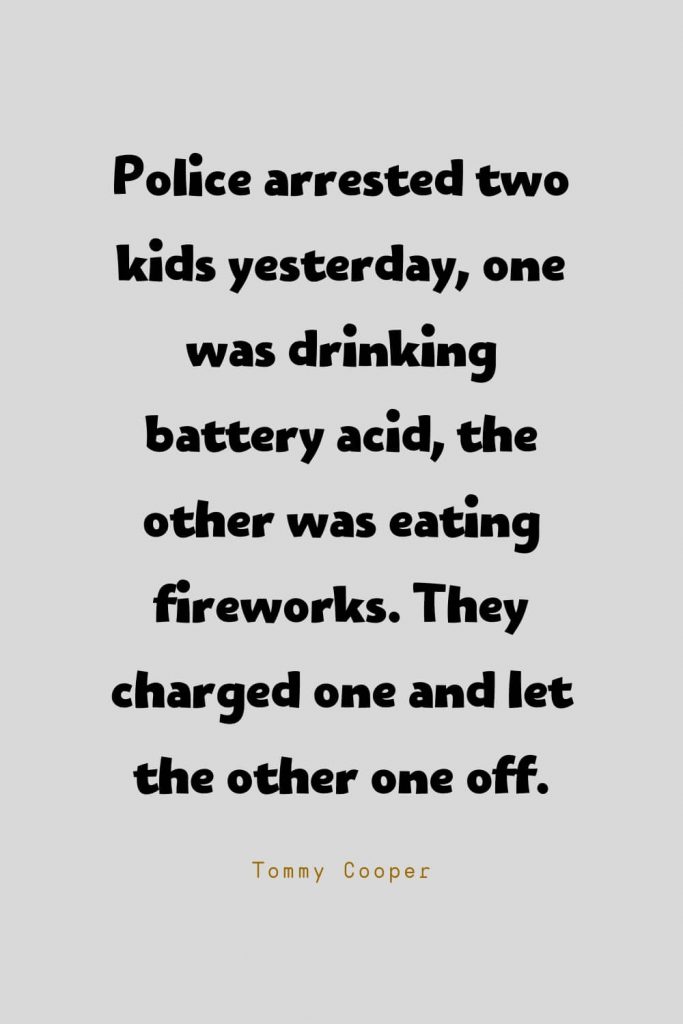 Police arrested two kids yesterday, one was drinking battery acid, the other was eating fireworks. They charged one and let the other one off.

Tommy Cooper